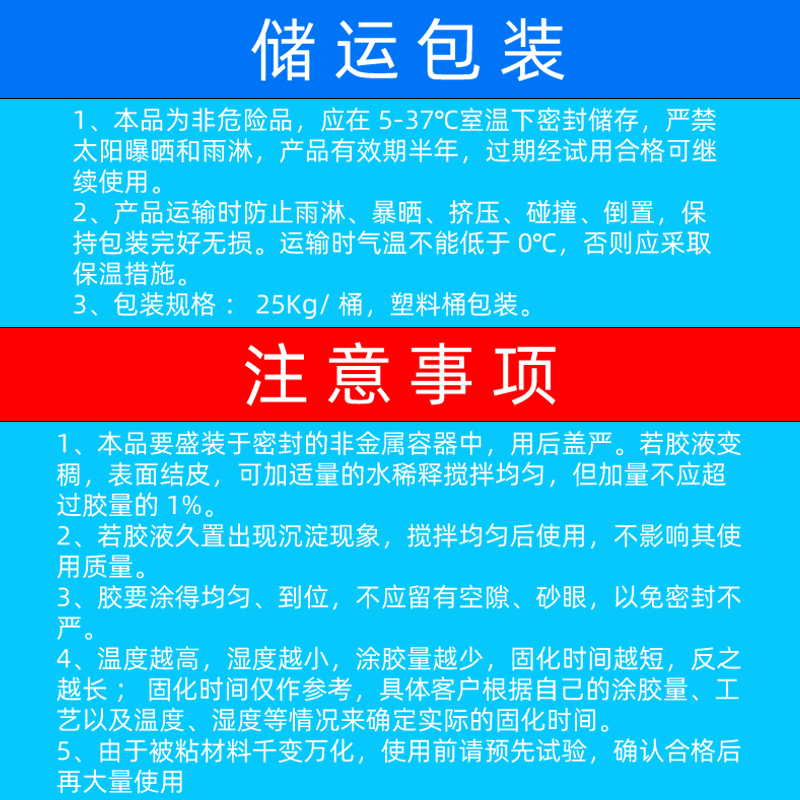 储运包装

1、本品为非危险品，应在 5-37℃室温下密封储存，严禁太阳曝晒和雨淋，产品有效期半年，过期经试用合格可继续使用。
2、产品运输时防止雨淋、暴晒、挤压、碰撞、倒置，保持包装完好无损。运输时气温不能低于 0℃，否则应采取保温措施。
3、包装规格： 25Kg/ 桶，塑料桶包装。

注意事项

1、本品要盛装于密封的非金属容器中，用后盖严。若胶液变稠，表面结皮，可加适量的水稀释搅拌均匀，但加量不应超过胶量的 1%。
2、若胶液久置出现沉淀现象，搅拌均匀后使用，不影响其使用质量。
3、胶要涂得均匀、到位，不应留有空隙、砂眼，以免密封不严。
4、温度越高，湿度越小，涂胶量越少，固化时间越短，反之越长； 固化时间仅作参考，具体客户根据自己的涂胶量、工艺以及温度、湿度等情况来确定实际的固化时间。
5、由于被粘材料千变万化，使用前请预先试验，确认合格后再大量使用